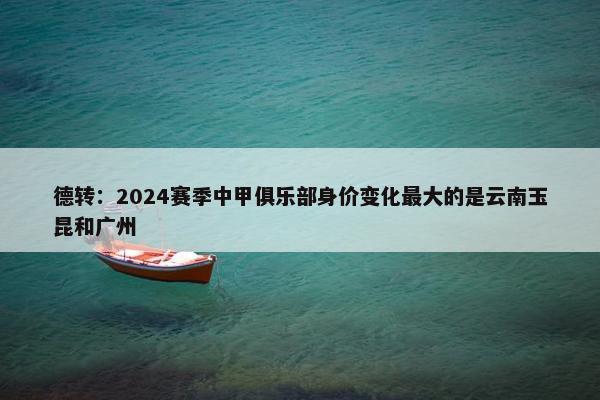 德转：2024赛季中甲俱乐部身价变化最大的是云南玉昆和广州